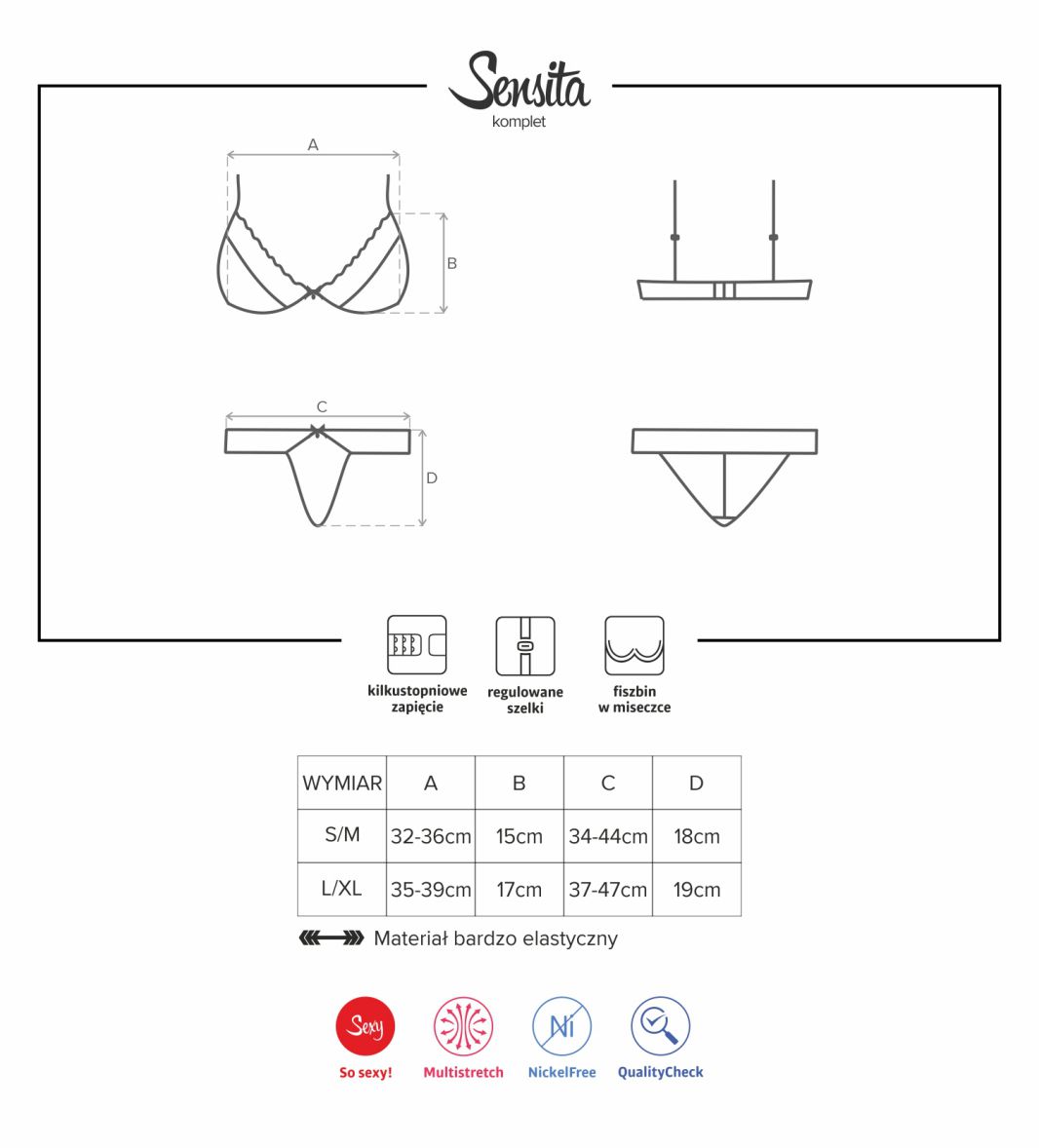 Sensita
komplet

A
B
C
D

kilkustopniowe zapięcie
regulowane szelki
fiszbin w miseczce

| WYMIAR | A | B | C | D |
|---|---|---|---|---|
| S/M | 32-36cm | 15cm | 34-44cm | 18cm |
| L/XL | 35-39cm | 17cm | 37-47cm | 19cm |

Materiał bardzo elastyczny

Sexy
So sexy!
Multistretch
Ni
NickelFree
QualityCheck